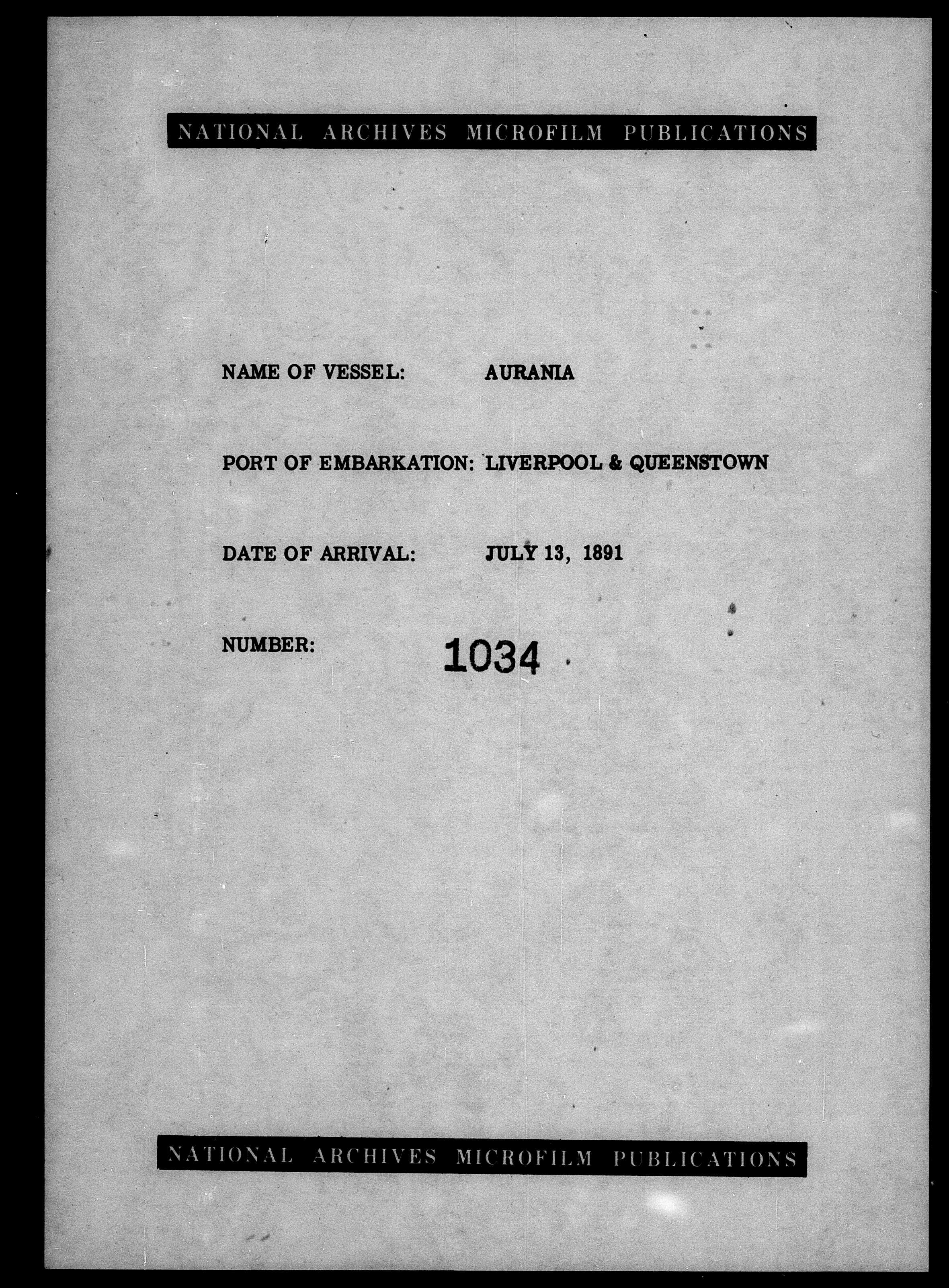 NATIONAL ARCHIVES MICROFILM PUBLICATIONS

NAME OF VESSEL: AURANIA

PORT OF EMBARKATION: LIVERPOOL & QUEENSTOWN

DATE OF ARRIVAL: JULY 13, 1891

NUMBER: 1034

NATIONAL ARCHIVES MICROFILM PUBLICATIONS